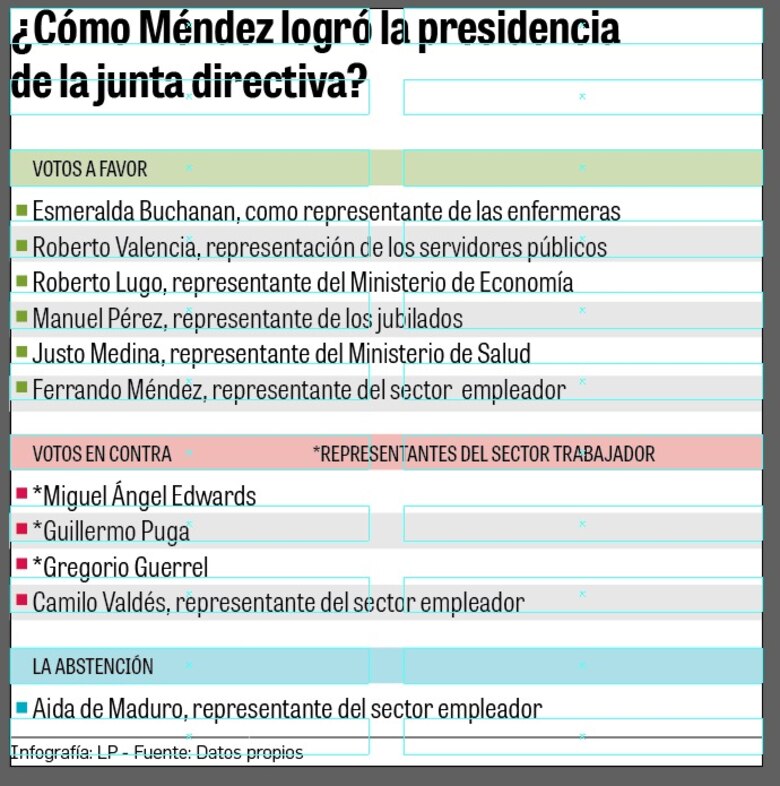 ¿Cómo Méndez logró la presidencia de la junta directiva?

VOTOS A FAVOR

Esmeralda Buchanan, como representante de las enfermeras
Roberto Valencia, representación de los servidores públicos
Roberto Lugo, representante del Ministerio de Economía
Manuel Pérez, representante de los jubilados
Justo Medina, representante del Ministerio de Salud
Ferrando Méndez, representante del sector empleador

VOTOS EN CONTRA *REPRESENTANTES DEL SECTOR TRABAJADOR

*Miguel Ángel Edwards
*Guillermo Puga
*Gregorio Guerrel
Camilo Valdés, representante del sector empleador

LA ABSTENCIÓN

Aida de Maduro, representante del sector empleador

Infografía: LP - Fuente: Datos propios